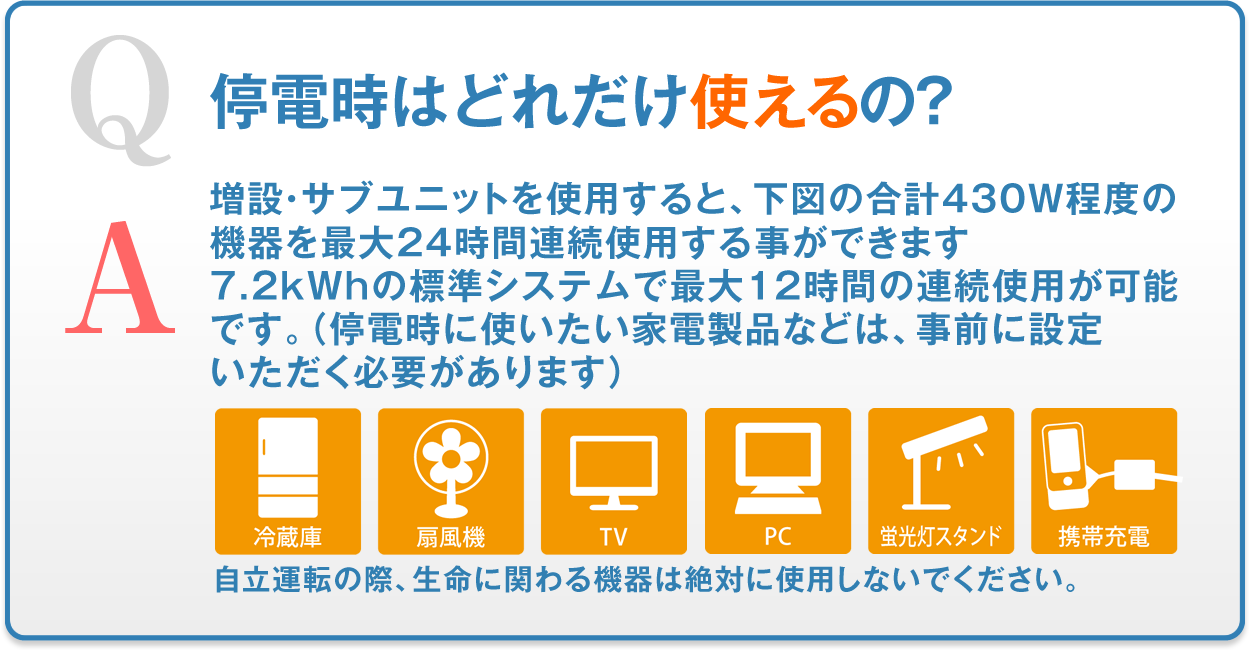 Q

停電時はどれだけ使えるの?

A

増設・サブユニットを使用すると、下図の合計430W程度の機器を最大24時間連続使用する事ができます
7.2kWhの標準システムで最大12時間の連続使用が可能です。(停電時に使いたい家電製品などは、事前に設定いただく必要があります)

冷蔵庫

扇風機

TV

PC

蛍光灯スタンド

携帯充電

自立運転の際、生命に関わる機器は絶対に使用しないでください。